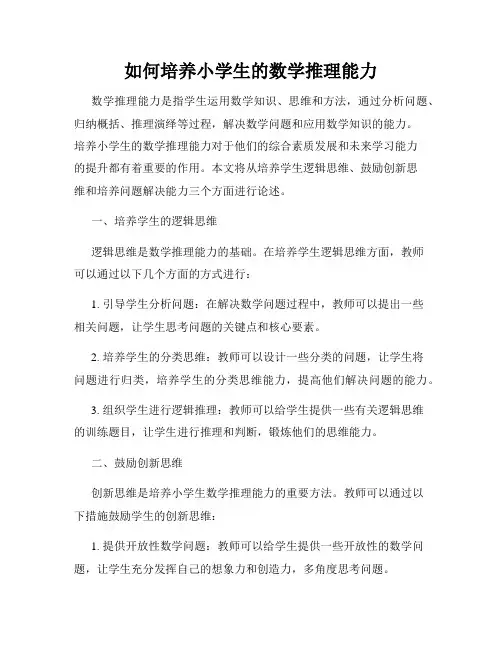 如何培养小学生的数学推理能力

数学推理能力是指学生运用数学知识、思维和方法，通过分析问题、归纳概括、推理演绎等过程，解决数学问题和应用数学知识的能力。培养小学生的数学推理能力对于他们的综合素质发展和未来学习能力的提升都有着重要的作用。本文将从培养学生逻辑思维、鼓励创新思维和培养问题解决能力三个方面进行论述。

一、培养学生的逻辑思维

逻辑思维是数学推理能力的基础。在培养学生逻辑思维方面，教师可以通过以下几个方面的方式进行：

1. 引导学生分析问题：在解决数学问题过程中，教师可以提出一些相关问题，让学生思考问题的关键点和核心要素。

2. 培养学生的分类思维：教师可以设计一些分类的问题，让学生将问题进行归类，培养学生的分类思维能力，提高他们解决问题的能力。

3. 组织学生进行逻辑推理：教师可以给学生提供一些有关逻辑思维的训练题目，让学生进行推理和判断，锻炼他们的思维能力。

二、鼓励创新思维

创新思维是培养小学生数学推理能力的重要方法。教师可以通过以下措施鼓励学生的创新思维：

1. 提供开放性数学问题：教师可以给学生提供一些开放性的数学问题，让学生充分发挥自己的想象力和创造力，多角度思考问题。